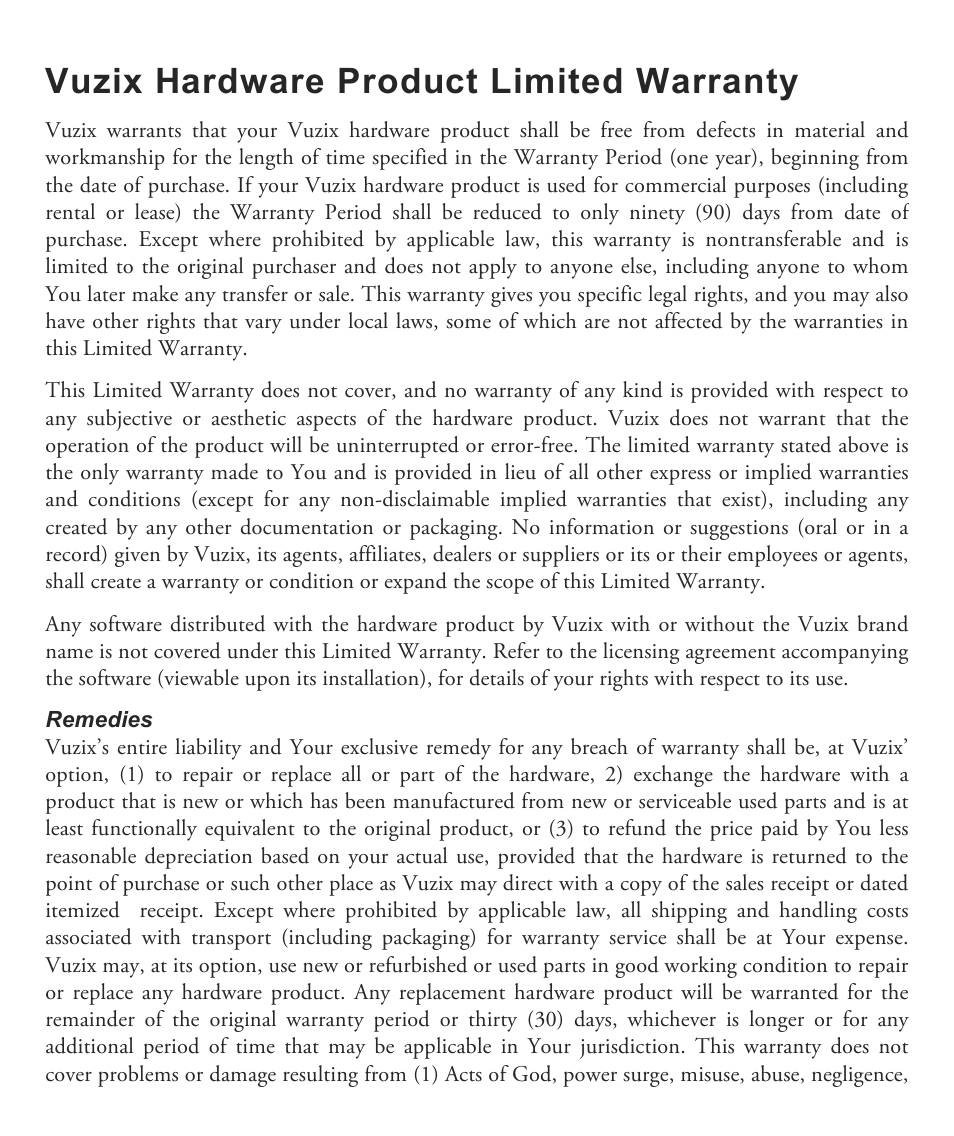 Vuzix Hardware Product Limited Warranty

Vuzix warrants that your Vuzix hardware product shall be free from defects in material and workmanship for the length of time specified in the Warranty Period (one year), beginning from the date of purchase. If your Vuzix hardware product is used for commercial purposes (including rental or lease) the Warranty Period shall be reduced to only ninety (90) days from date of purchase. Except where prohibited by applicable law, this warranty is nontransferable and is limited to the original purchaser and does not apply to anyone else, including anyone to whom You later make any transfer or sale. This warranty gives you specific legal rights, and you may also have other rights that vary under local laws, some of which are not affected by the warranties in this Limited Warranty.

This Limited Warranty does not cover, and no warranty of any kind is provided with respect to any subjective or aesthetic aspects of the hardware product. Vuzix does not warrant that the operation of the product will be uninterrupted or error-free. The limited warranty stated above is the only warranty made to You and is provided in lieu of all other express or implied warranties and conditions (except for any non-disclaimable implied warranties that exist), including any created by any other documentation or packaging. No information or suggestions (oral or in a record) given by Vuzix, its agents, affiliates, dealers or suppliers or its or their employees or agents, shall create a warranty or condition or expand the scope of this Limited Warranty.

Any software distributed with the hardware product by Vuzix with or without the Vuzix brand name is not covered under this Limited Warranty. Refer to the licensing agreement accompanying the software (viewable upon its installation), for details of your rights with respect to its use.

Remedies
Vuzix's entire liability and Your exclusive remedy for any breach of warranty shall be, at Vuzix' option, (1) to repair or replace all or part of the hardware, 2) exchange the hardware with a product that is new or which has been manufactured from new or serviceable used parts and is at least functionally equivalent to the original product, or (3) to refund the price paid by You less reasonable depreciation based on your actual use, provided that the hardware is returned to the point of purchase or such other place as Vuzix may direct with a copy of the sales receipt or dated itemized receipt. Except where prohibited by applicable law, all shipping and handling costs associated with transport (including packaging) for warranty service shall be at Your expense. Vuzix may, at its option, use new or refurbished or used parts in good working condition to repair or replace any hardware product. Any replacement hardware product will be warranted for the remainder of the original warranty period or thirty (30) days, whichever is longer or for any additional period of time that may be applicable in Your jurisdiction. This warranty does not cover problems or damage resulting from (1) Acts of God, power surge, misuse, abuse, negligence,